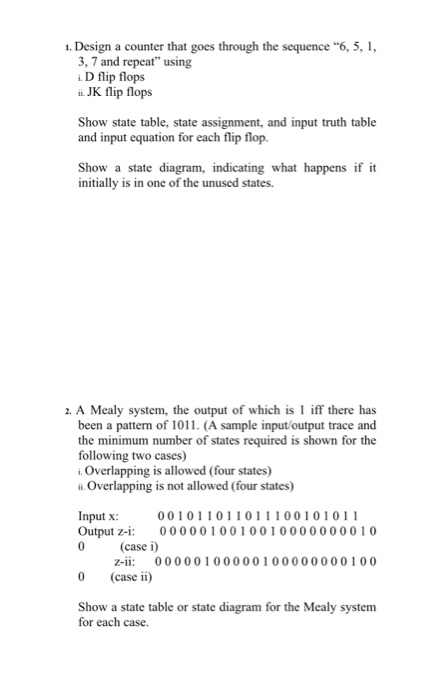 1. Design a counter that goes through the sequence "6, 5, 1, 3, 7 and repeat" using
i. D flip flops
ii. JK flip flops

Show state table, state assignment, and input truth table and input equation for each flip flop.

Show a state diagram, indicating what happens if it initially is in one of the unused states.

2. A Mealy system, the output of which is 1 iff there has been a pattern of 1011. (A sample input/output trace and the minimum number of states required is shown for the following two cases)
i. Overlapping is allowed (four states)
ii. Overlapping is not allowed (four states)

Input x: 0 0 1 0 1 1 0 1 1 0 1 1 1 0 0 1 0 1 0 1 1
Output z-i: 0 0 0 0 0 1 0 0 1 0 0 1 0 0 0 0 0 0 0 0 1 0
0 (case i)
z-ii: 0 0 0 0 0 1 0 0 0 0 0 1 0 0 0 0 0 0 0 0 1 0 0
0 (case ii)

Show a state table or state diagram for the Mealy system for each case.